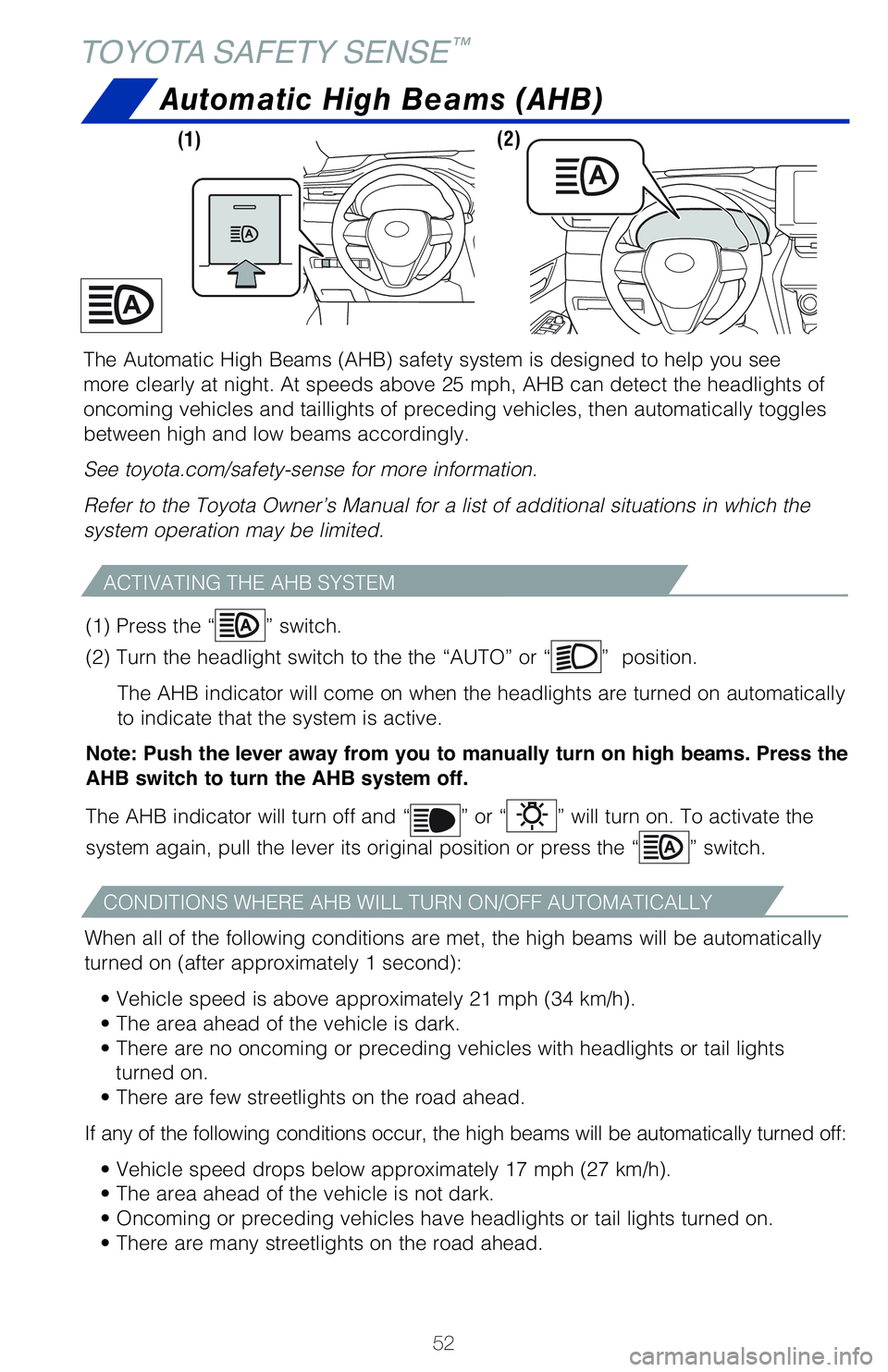 TOYOTA SAFETY SENSE™

Automatic High Beams (AHB)

(1)

(2)

The Automatic High Beams (AHB) safety system is designed to help you see more clearly at night. At speeds above 25 mph, AHB can detect the headlights of oncoming vehicles and taillights of preceding vehicles, then automatically toggles between high and low beams accordingly.

See toyota.com/safety-sense for more information.

Refer to the Toyota Owner's Manual for a list of additional situations in which the system operation may be limited.

ACTIVATING THE AHB SYSTEM

(1) Press the " " switch.

(2) Turn the headlight switch to the the "AUTO" or " " position.

The AHB indicator will come on when the headlights are turned on automatically to indicate that the system is active.

Note: Push the lever away from you to manually turn on high beams. Press the AHB switch to turn the AHB system off.

The AHB indicator will turn off and " " or " " will turn on. To activate the system again, pull the lever its original position or press the " " switch.

CONDITIONS WHERE AHB WILL TURN ON/OFF AUTOMATICALLY

When all of the following conditions are met, the high beams will be automatically turned on (after approximately 1 second):

• Vehicle speed is above approximately 21 mph (34 km/h).
• The area ahead of the vehicle is dark.
• There are no oncoming or preceding vehicles with headlights or tail lights turned on.
• There are few streetlights on the road ahead.

If any of the following conditions occur, the high beams will be automatically turned off:

• Vehicle speed drops below approximately 17 mph (27 km/h).
• The area ahead of the vehicle is not dark.
• Oncoming or preceding vehicles have headlights or tail lights turned on.
• There are many streetlights on the road ahead.

52

carmanualsonline.info